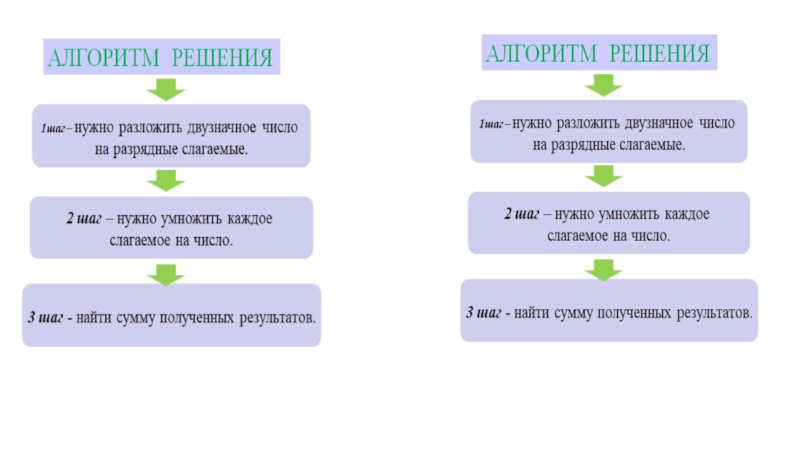 АЛГОРИТМ РЕШЕНИЯ

1шаг – нужно разложить двузначное число на разрядные слагаемые.

2 шаг – нужно умножить каждое слагаемое на число.

3 шаг - найти сумму полученных результатов.

АЛГОРИТМ РЕШЕНИЯ

1шаг – нужно разложить двузначное число на разрядные слагаемые.

2 шаг – нужно умножить каждое слагаемое на число.

3 шаг - найти сумму полученных результатов.